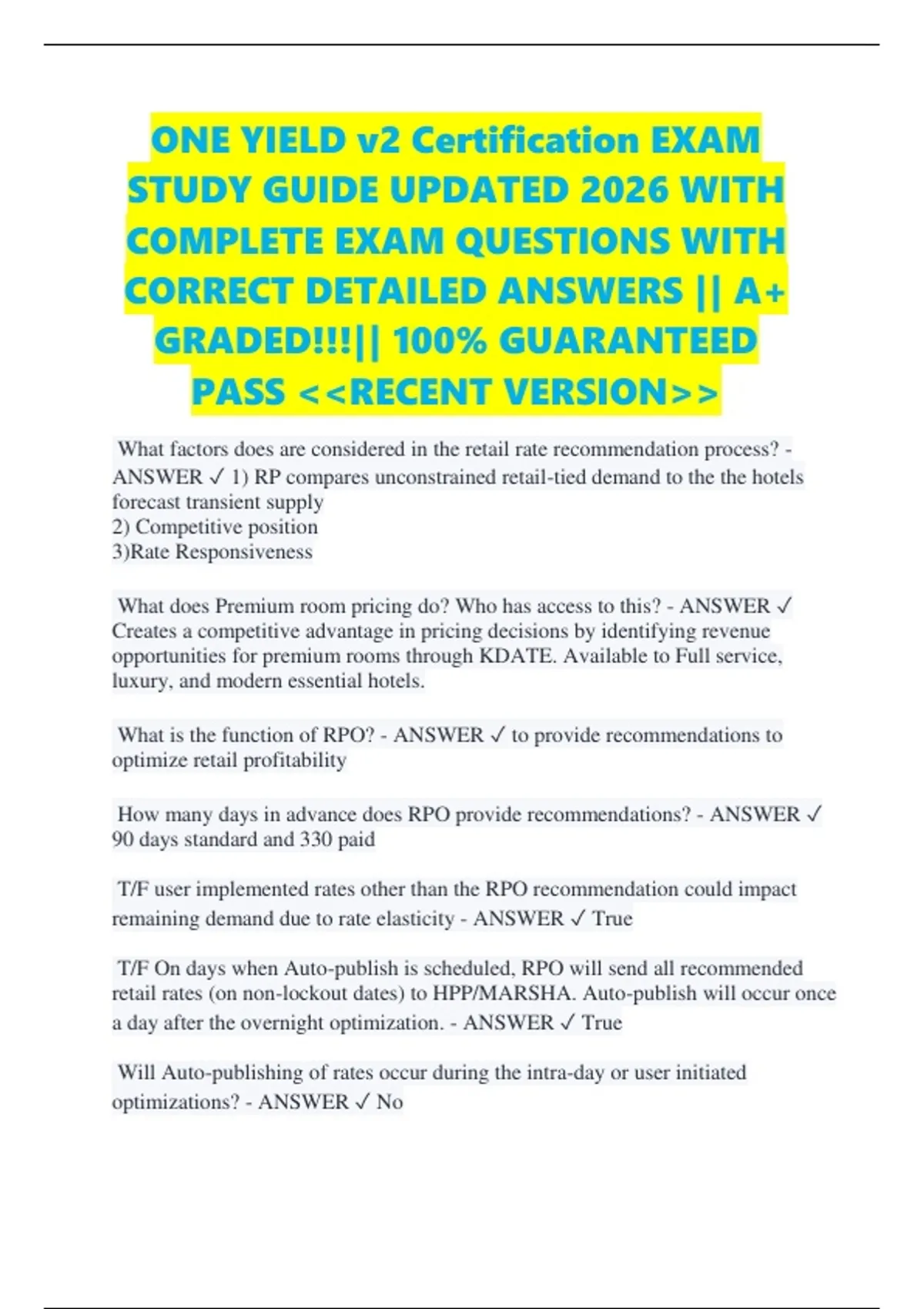 ONE YIELD v2 Certification EXAM STUDY GUIDE UPDATED 2026 WITH COMPLETE EXAM QUESTIONS WITH CORRECT DETAILED ANSWERS || A+ GRADED!!!|| 100% GUARANTEED PASS <<RECENT VERSION>>

What factors does are considered in the retail rate recommendation process? - ANSWER ✓ 1) RP compares unconstrained retail-tied demand to the the hotels forecast transient supply
2) Competitive position
3)Rate Responsiveness

What does Premium room pricing do? Who has access to this? - ANSWER ✓ Creates a competitive advantage in pricing decisions by identifying revenue opportunities for premium rooms through KDATE. Available to Full service, luxury, and modern essential hotels.

What is the function of RPO? - ANSWER ✓ to provide recommendations to optimize retail profitability

How many days in advance does RPO provide recommendations? - ANSWER ✓ 90 days standard and 330 paid

T/F user implemented rates other than the RPO recommendation could impact remaining demand due to rate elasticity - ANSWER ✓ True

T/F On days when Auto-publish is scheduled, RPO will send all recommended retail rates (on non-lockout dates) to HPP/MARSHA. Auto-publish will occur once a day after the overnight optimization. - ANSWER ✓ True

Will Auto-publishing of rates occur during the intra-day or user initiated optimizations? - ANSWER ✓ No